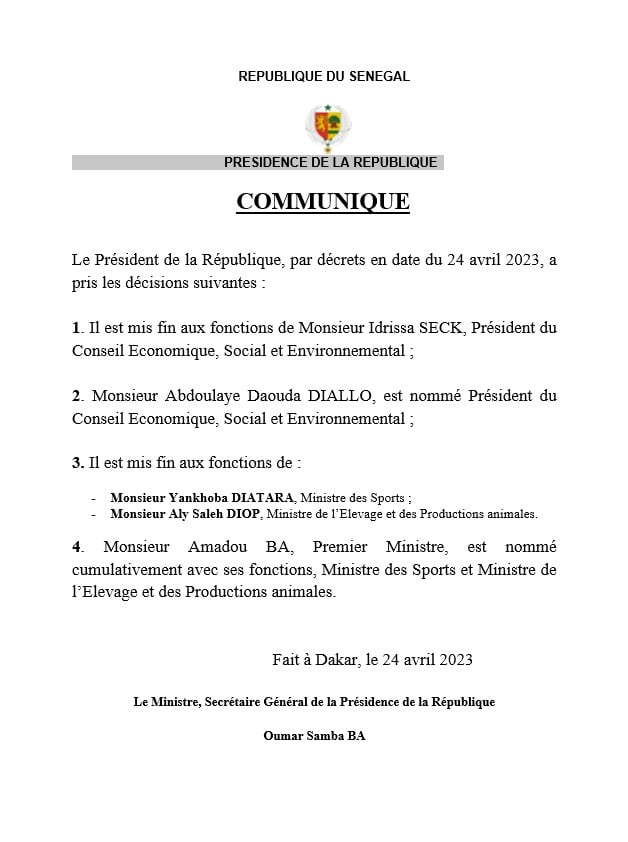 REPUBLIQUE DU SENEGAL

PRESIDENCE DE LA REPUBLIQUE

COMMUNIQUE

Le Président de la République, par décrets en date du 24 avril 2023, a pris les décisions suivantes :

1. Il est mis fin aux fonctions de Monsieur Idrissa SECK, Président du Conseil Economique, Social et Environnemental ;

2. Monsieur Abdoulaye Daouda DIALLO, est nommé Président du Conseil Economique, Social et Environnemental ;

3. Il est mis fin aux fonctions de :

- Monsieur Yankhoba DIATARA, Ministre des Sports ;
- Monsieur Aly Saleh DIOP, Ministre de l'Elevage et des Productions animales.

4. Monsieur Amadou BA, Premier Ministre, est nommé cumulativement avec ses fonctions, Ministre des Sports et Ministre de l'Elevage et des Productions animales.

Fait à Dakar, le 24 avril 2023

Le Ministre, Secrétaire Général de la Présidence de la République

Oumar Samba BA